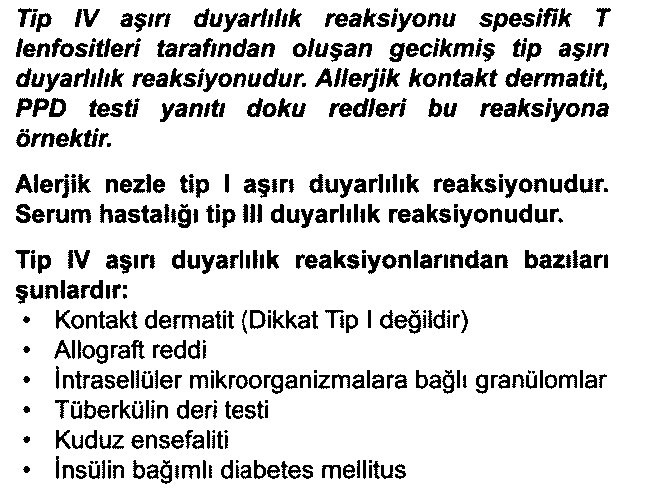 Tip IV aşırı duyarlılık reaksiyonu spesifik T lenfositleri tarafından oluşan gecikmiş tip aşırı duyarlılık reaksiyonudur. Allerjik kontakt dermatit, PPD testi yanıtı doku redleri bu reaksiyona örnektir.

Alerjik nezle tip I aşırı duyarlılık reaksiyonudur. Serum hastalığı tip III duyarlılık reaksiyonudur.

Tip IV aşırı duyarlılık reaksiyonlarından bazıları şunlardır:
• Kontakt dermatit (Dikkat Tip I değildir)
• Allograft reddi
• İntrasellüler mikroorganizmalara bağlı granülomlar
• Tüberkülin deri testi
• Kuduz ensefaliti
• İnsülin bağımlı diabetes mellitus